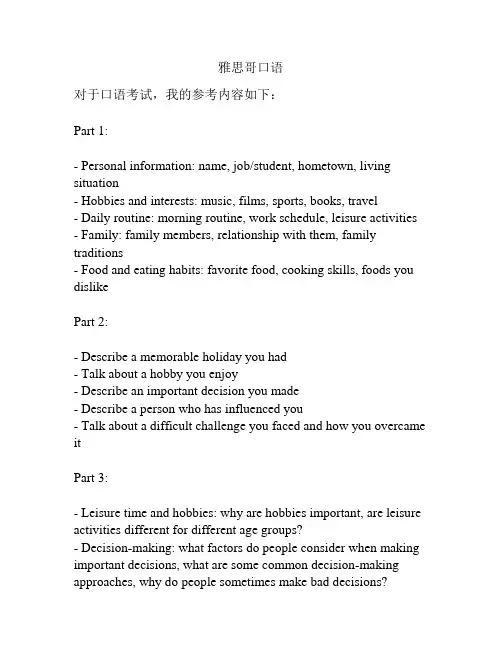 雅思哥口语

对于口语考试，我的参考内容如下：

Part 1:

- Personal information: name, job/student, hometown, living situation
- Hobbies and interests: music, films, sports, books, travel
- Daily routine: morning routine, work schedule, leisure activities
- Family: family members, relationship with them, family traditions
- Food and eating habits: favorite food, cooking skills, foods you dislike

Part 2:

- Describe a memorable holiday you had
- Talk about a hobby you enjoy
- Describe an important decision you made
- Describe a person who has influenced you
- Talk about a difficult challenge you faced and how you overcame it

Part 3:

- Leisure time and hobbies: why are hobbies important, are leisure activities different for different age groups?
- Decision-making: what factors do people consider when making important decisions, what are some common decision-making approaches, why do people sometimes make bad decisions?